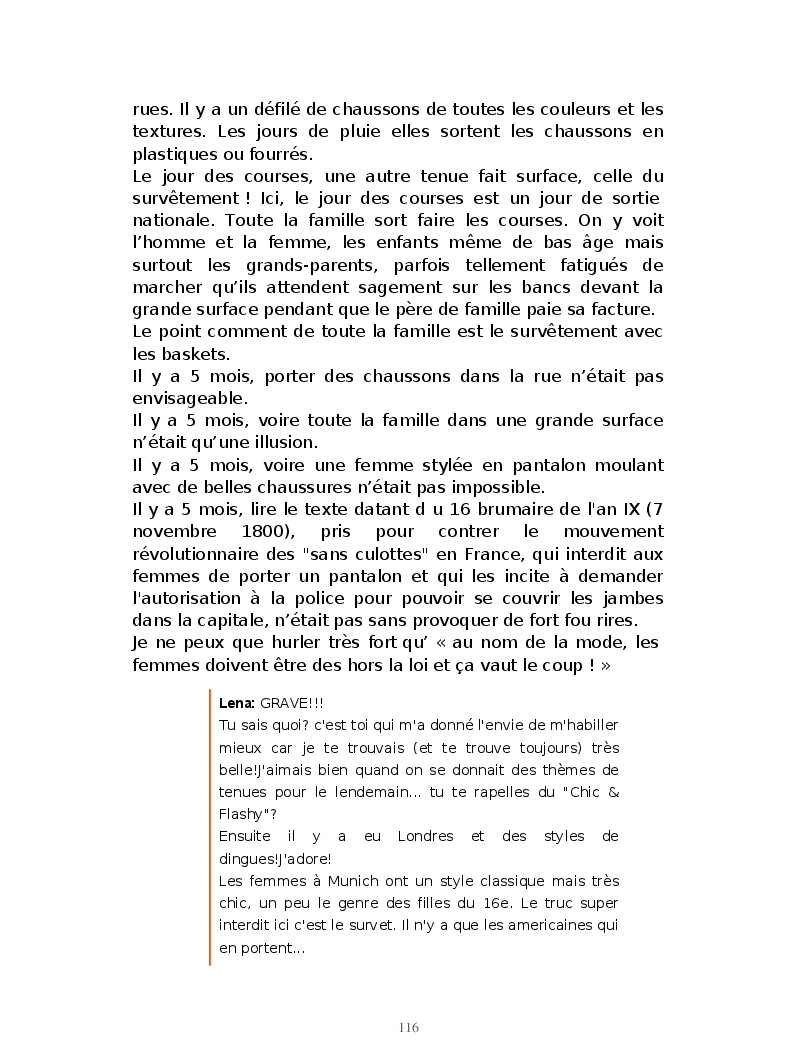 rues. Il y a un défilé de chaussons de toutes les couleurs et les textures. Les jours de pluie elles sortent les chaussons en plastiques ou fourrés.
Le jour des courses, une autre tenue fait surface, celle du survêtement ! Ici, le jour des courses est un jour de sortie nationale. Toute la famille sort faire les courses. On y voit l'homme et la femme, les enfants même de bas âge mais surtout les grands-parents, parfois tellement fatigués de marcher qu'ils attendent sagement sur les bancs devant la grande surface pendant que le père de famille paie sa facture.
Le point comment de toute la famille est le survêtement avec les baskets.
Il y a 5 mois, porter des chaussons dans la rue n'était pas envisageable.
Il y a 5 mois, voire toute la famille dans une grande surface n'était qu'une illusion.
Il y a 5 mois, voire une femme stylée en pantalon moulant avec de belles chaussures n'était pas impossible.
Il y a 5 mois, lire le texte datant d u 16 brumaire de l'an IX (7 novembre 1800), pris pour contrer le mouvement révolutionnaire des "sans culottes" en France, qui interdit aux femmes de porter un pantalon et qui les incite à demander l'autorisation à la police pour pouvoir se couvrir les jambes dans la capitale, n'était pas sans provoquer de fort fou rires.
Je ne peux que hurler très fort qu' « au nom de la mode, les femmes doivent être des hors la loi et ça vaut le coup ! »

Lena: GRAVE!!!
Tu sais quoi? c'est toi qui m'a donné l'envie de m'habiller mieux car je te trouvais (et te trouve toujours) très belle!J'aimais bien quand on se donnait des thèmes de tenues pour le lendemain... tu te rapelles du "Chic & Flashy"?
Ensuite il y a eu Londres et des styles de dingues!J'adore!
Les femmes à Munich ont un style classique mais très chic, un peu le genre des filles du 16e. Le truc super interdit ici c'est le survet. Il n'y a que les americaines qui en portent...

116